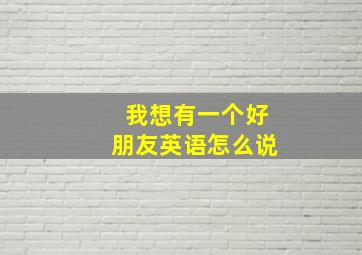 我想有一个好朋友英语怎么说